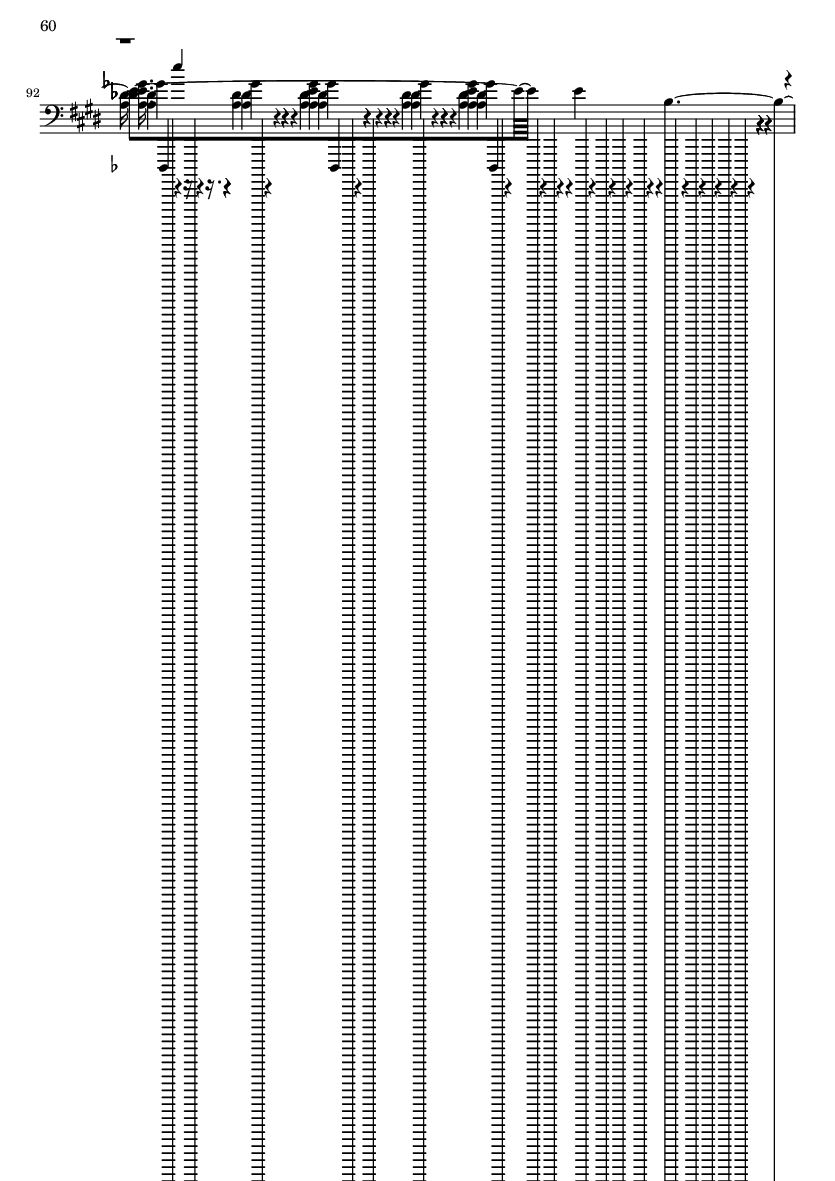 60

92